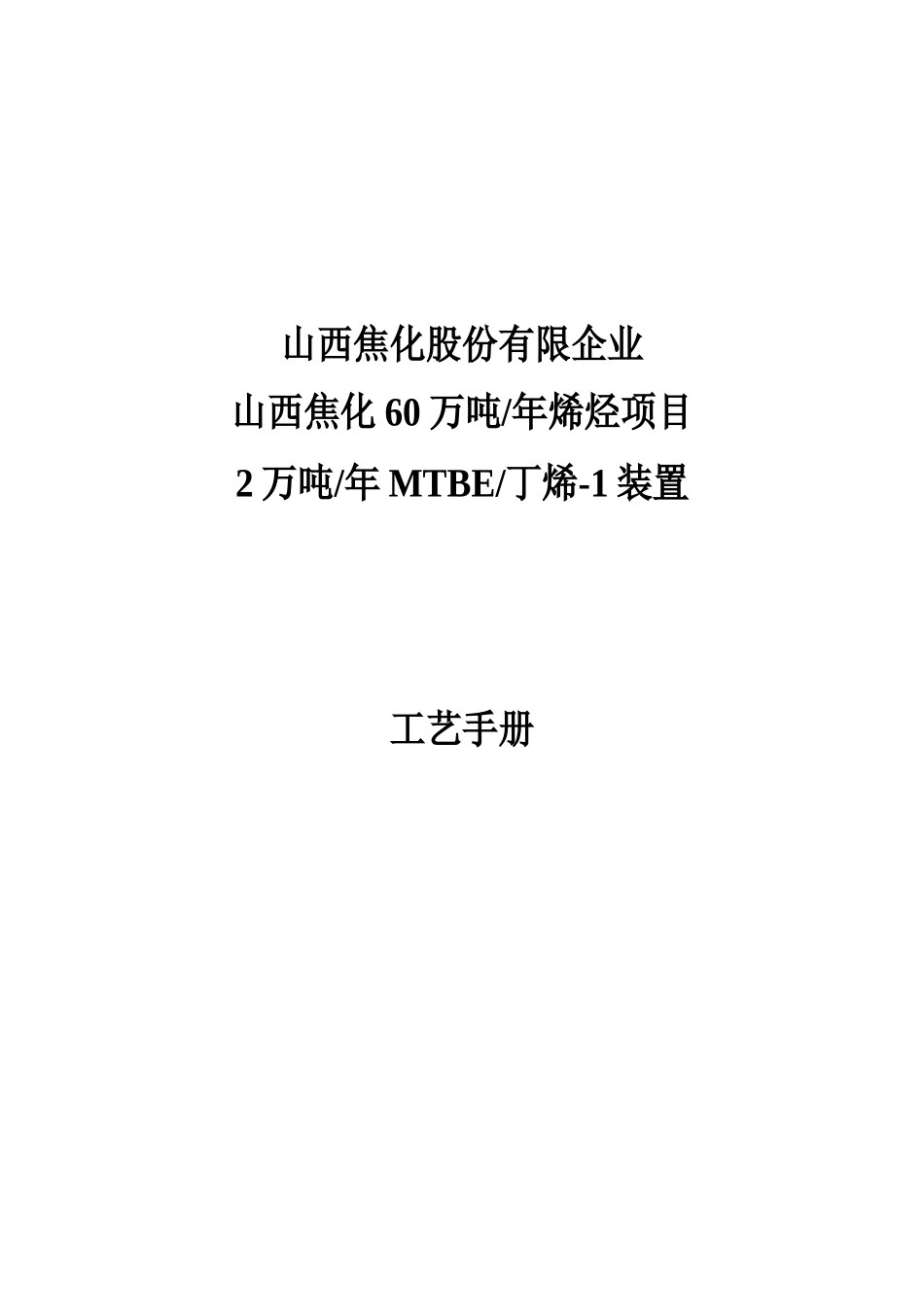 山西焦化股份有限企业
山西焦化 60 万吨/年烯烃项目
2 万吨/年 MTBE/丁烯-1 装置

工艺手册